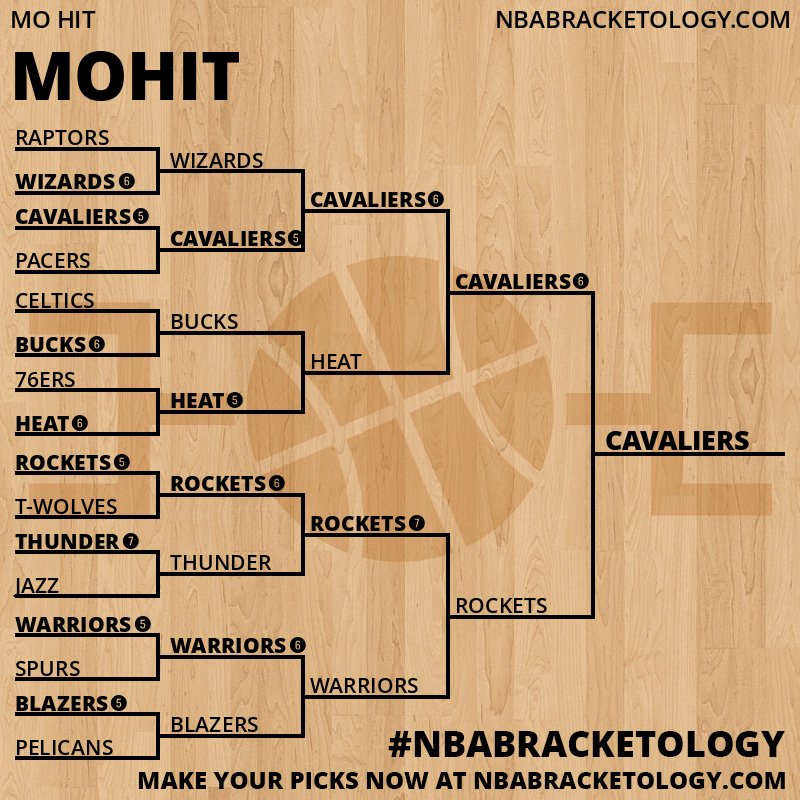 MO HIT

NBABRACKETOLOGY.COM

MOHIT

RAPTORS
WIZARDS 6
CAVALIERS 5
PACERS
CELTICS
BUCKS 6
76ERS
HEAT 6
ROCKETS 5
T-WOLVES
THUNDER 7
JAZZ
WARRIORS 5
SPURS
BLAZERS 5
PELICANS

WIZARDS
CAVALIERS 6
BUCKS
HEAT 5
ROCKETS 6
THUNDER
WARRIORS 6
BLAZERS

CAVALIERS 6
HEAT
ROCKETS 7
WARRIORS

CAVALIERS 6
ROCKETS

CAVALIERS

#NBABRACKETOLOGY

MAKE YOUR PICKS NOW AT NBABRACKETOLOGY.COM